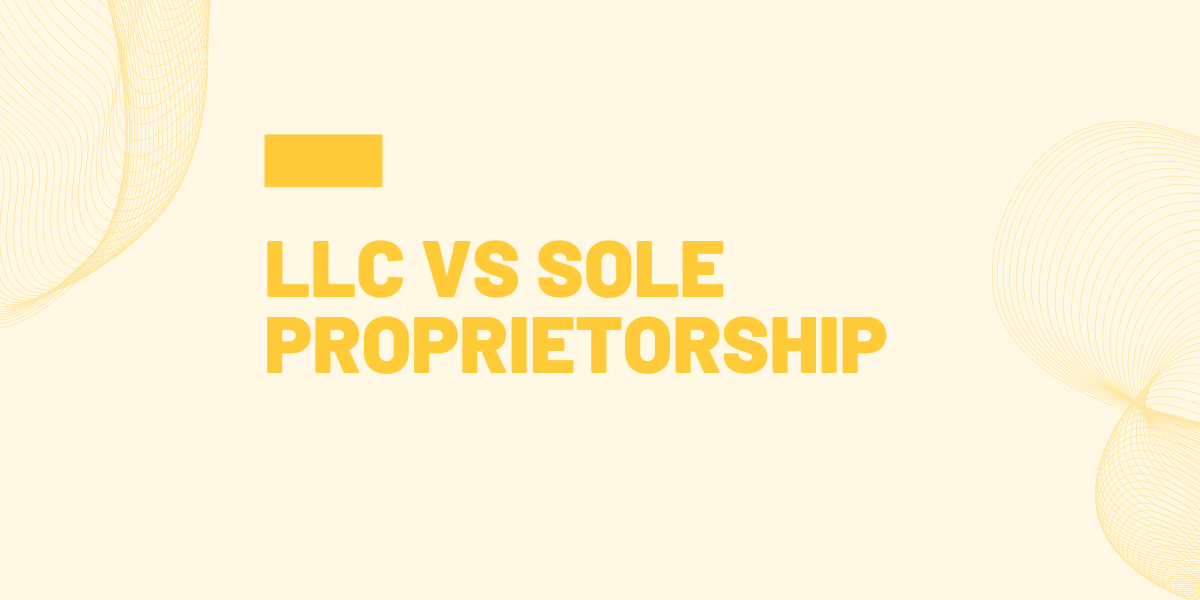 LLC VS SOLE PROPRIETORSHIP